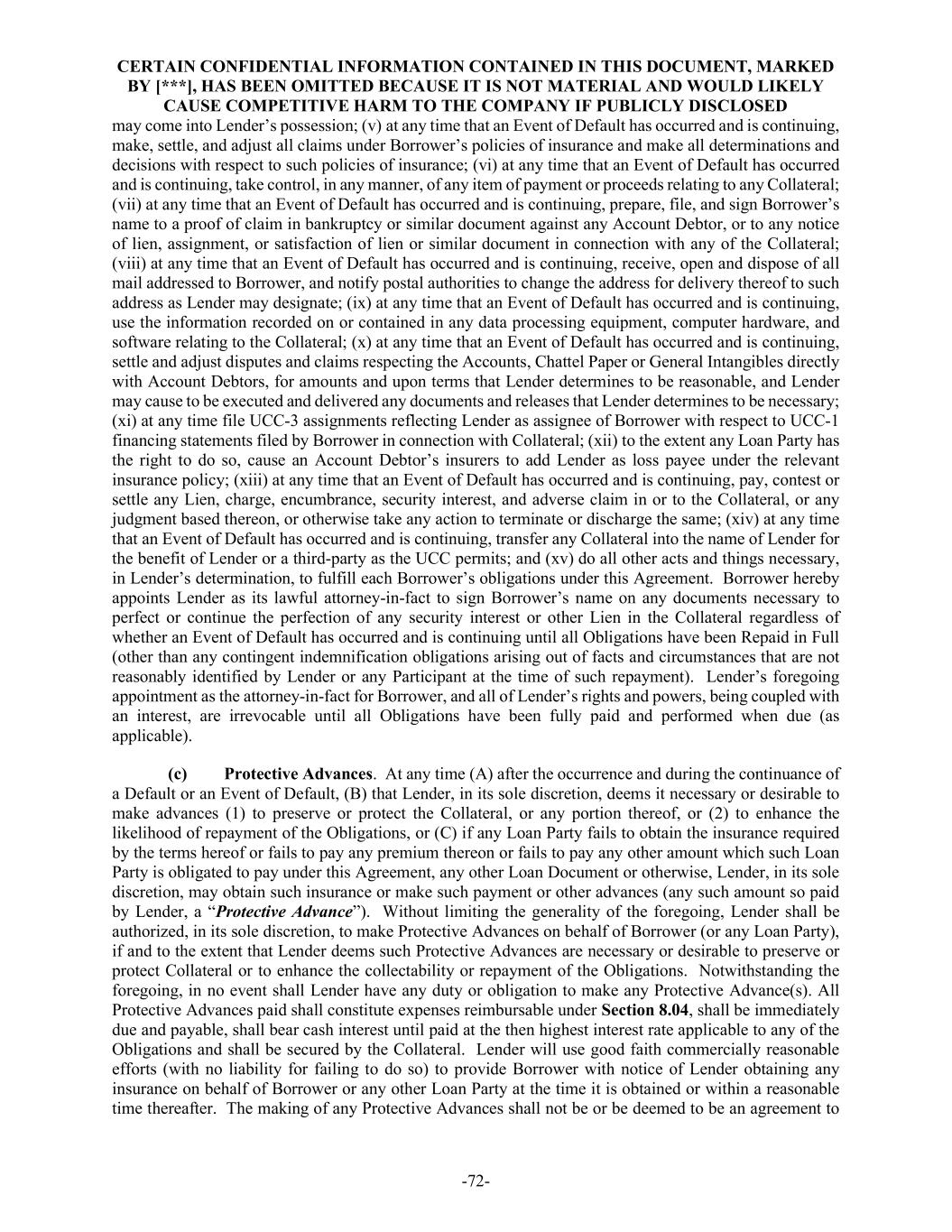 CERTAIN CONFIDENTIAL INFORMATION CONTAINED IN THIS DOCUMENT, MARKED BY [***], HAS BEEN OMITTED BECAUSE IT IS NOT MATERIAL AND WOULD LIKELY CAUSE COMPETITIVE HARM TO THE COMPANY IF PUBLICLY DISCLOSED

may come into Lender's possession; (v) at any time that an Event of Default has occurred and is continuing, make, settle, and adjust all claims under Borrower's policies of insurance and make all determinations and decisions with respect to such policies of insurance; (vi) at any time that an Event of Default has occurred and is continuing, take control, in any manner, of any item of payment or proceeds relating to any Collateral; (vii) at any time that an Event of Default has occurred and is continuing, prepare, file, and sign Borrower's name to a proof of claim in bankruptcy or similar document against any Account Debtor, or to any notice of lien, assignment, or satisfaction of lien or similar document in connection with any of the Collateral; (viii) at any time that an Event of Default has occurred and is continuing, receive, open and dispose of all mail addressed to Borrower, and notify postal authorities to change the address for delivery thereof to such address as Lender may designate; (ix) at any time that an Event of Default has occurred and is continuing, use the information recorded on or contained in any data processing equipment, computer hardware, and software relating to the Collateral; (x) at any time that an Event of Default has occurred and is continuing, settle and adjust disputes and claims respecting the Accounts, Chattel Paper or General Intangibles directly with Account Debtors, for amounts and upon terms that Lender determines to be reasonable, and Lender may cause to be executed and delivered any documents and releases that Lender determines to be necessary; (xi) at any time file UCC-3 assignments reflecting Lender as assignee of Borrower with respect to UCC-1 financing statements filed by Borrower in connection with Collateral; (xii) to the extent any Loan Party has the right to do so, cause an Account Debtor's insurers to add Lender as loss payee under the relevant insurance policy; (xiii) at any time that an Event of Default has occurred and is continuing, pay, contest or settle any Lien, charge, encumbrance, security interest, and adverse claim in or to the Collateral, or any judgment based thereon, or otherwise take any action to terminate or discharge the same; (xiv) at any time that an Event of Default has occurred and is continuing, transfer any Collateral into the name of Lender for the benefit of Lender or a third-party as the UCC permits; and (xv) do all other acts and things necessary, in Lender's determination, to fulfill each Borrower's obligations under this Agreement. Borrower hereby appoints Lender as its lawful attorney-in-fact to sign Borrower's name on any documents necessary to perfect or continue the perfection of any security interest or other Lien in the Collateral regardless of whether an Event of Default has occurred and is continuing until all Obligations have been Repaid in Full (other than any contingent indemnification obligations arising out of facts and circumstances that are not reasonably identified by Lender or any Participant at the time of such repayment). Lender's foregoing appointment as the attorney-in-fact for Borrower, and all of Lender's rights and powers, being coupled with an interest, are irrevocable until all Obligations have been fully paid and performed when due (as applicable).

(c) Protective Advances. At any time (A) after the occurrence and during the continuance of a Default or an Event of Default, (B) that Lender, in its sole discretion, deems it necessary or desirable to make advances (1) to preserve or protect the Collateral, or any portion thereof, or (2) to enhance the likelihood of repayment of the Obligations, or (C) if any Loan Party fails to obtain the insurance required by the terms hereof or fails to pay any premium thereon or fails to pay any other amount which such Loan Party is obligated to pay under this Agreement, any other Loan Document or otherwise, Lender, in its sole discretion, may obtain such insurance or make such payment or other advances (any such amount so paid by Lender, a "Protective Advance"). Without limiting the generality of the foregoing, Lender shall be authorized, in its sole discretion, to make Protective Advances on behalf of Borrower (or any Loan Party), if and to the extent that Lender deems such Protective Advances are necessary or desirable to preserve or protect Collateral or to enhance the collectability or repayment of the Obligations. Notwithstanding the foregoing, in no event shall Lender have any duty or obligation to make any Protective Advance(s). All Protective Advances paid shall constitute expenses reimbursable under Section 8.04, shall be immediately due and payable, shall bear cash interest until paid at the then highest interest rate applicable to any of the Obligations and shall be secured by the Collateral. Lender will use good faith commercially reasonable efforts (with no liability for failing to do so) to provide Borrower with notice of Lender obtaining any insurance on behalf of Borrower or any other Loan Party at the time it is obtained or within a reasonable time thereafter. The making of any Protective Advances shall not be or be deemed to be an agreement to

-72-